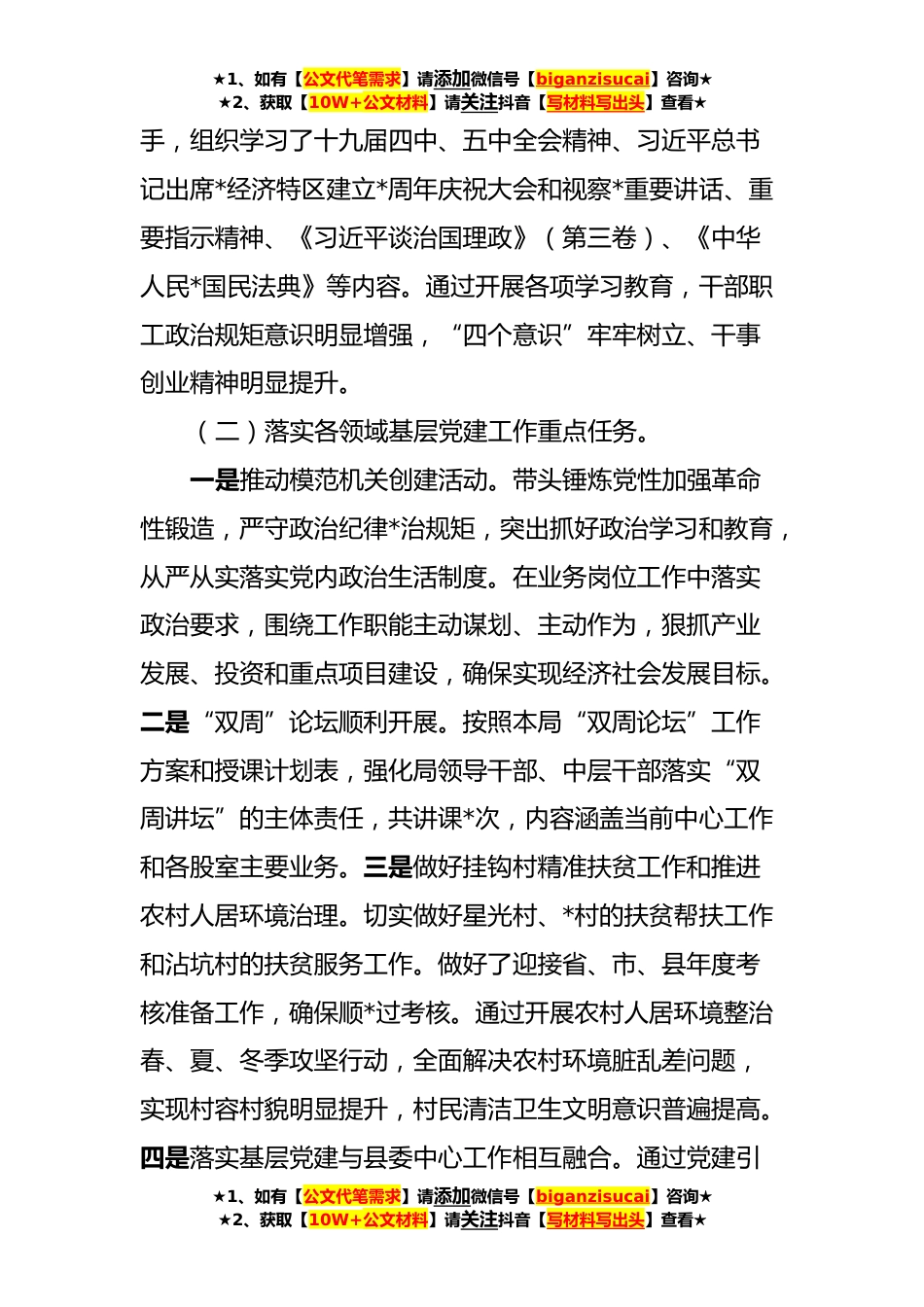 ★1、如有【公文代笔需求】请添加微信号【biganzisucai】咨询★
★2、获取【10W+公文材料】请关注抖音【写材料写出头】查看★

手，组织学习了十九届四中、五中全会精神、习近平总书记出席*经济特区建立*周年庆祝大会和视察*重要讲话、重要指示精神、《习近平谈治国理政》（第三卷）、《中华人民*国民法典》等内容。通过开展各项学习教育，干部职工政治规矩意识明显增强，“四个意识”牢牢树立、干事创业精神明显提升。

（二）落实各领域基层党建工作重点任务。

一是推动模范机关创建活动。带头锤炼党性加强革命性锻造，严守政治纪律*治规矩，突出抓好政治学习和教育，从严从实落实党内政治生活制度。在业务岗位工作中落实政治要求，围绕工作职能主动谋划、主动作为，狠抓产业发展、投资和重点项目建设，确保实现经济社会发展目标。二是“双周”论坛顺利开展。按照本局“双周论坛”工作方案和授课计划表，强化局领导干部、中层干部落实“双周讲坛”的主体责任，共讲课*次，内容涵盖当前中心工作和各股室主要业务。三是做好挂钩村精准扶贫工作和推进农村人居环境治理。切实做好星光村、*村的扶贫帮扶工作和沾坑村的扶贫服务工作。做好了迎接省、市、县年度考核准备工作，确保顺*过考核。通过开展农村人居环境整治春、夏、冬季攻坚行动，全面解决农村环境脏乱差问题，实现村容村貌明显提升，村民清洁卫生文明意识普遍提高。四是落实基层党建与县委中心工作相互融合。通过党建引

★1、如有【公文代笔需求】请添加微信号【biganzisucai】咨询★
★2、获取【10W+公文材料】请关注抖音【写材料写出头】查看★